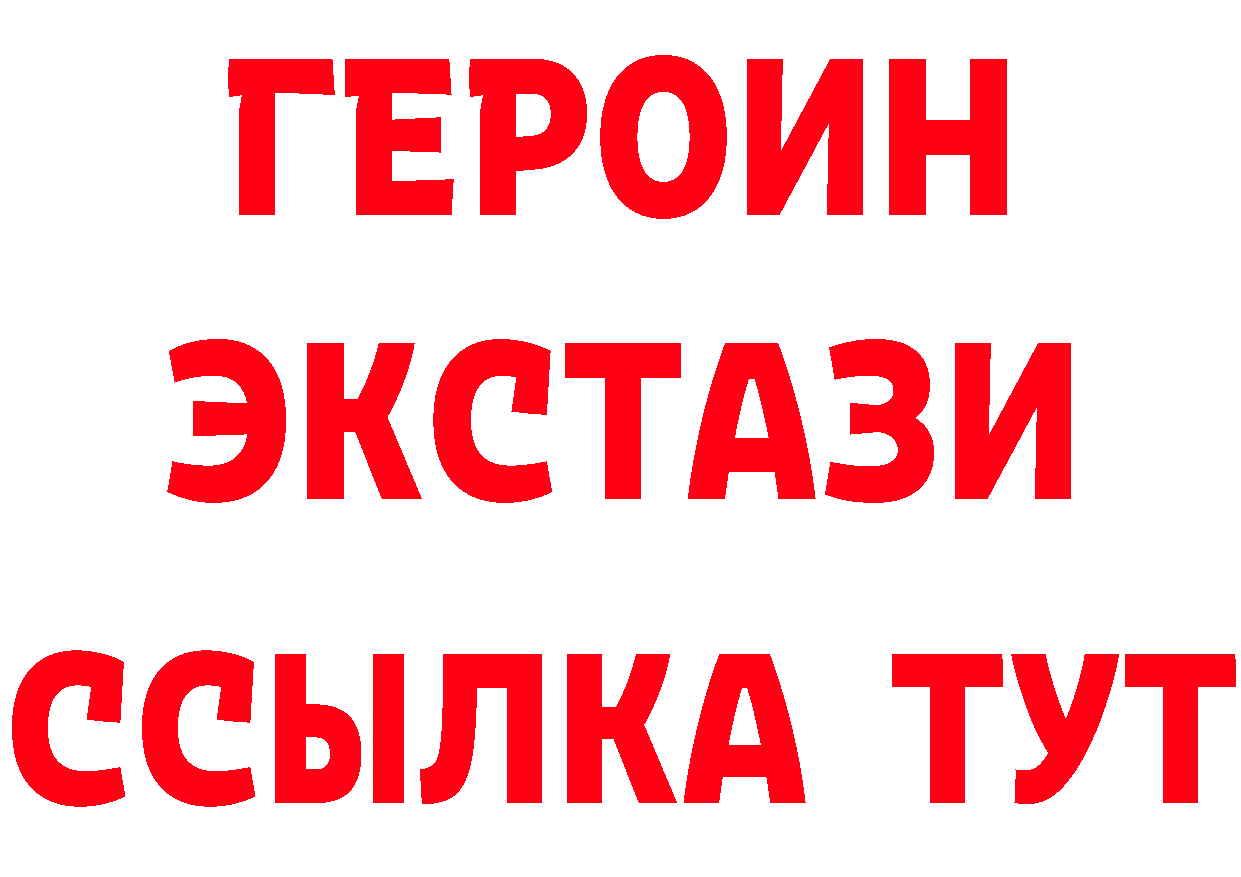 ГЕРОИН
ЭКСТАЗИ
ССЫЛКА ТУТ